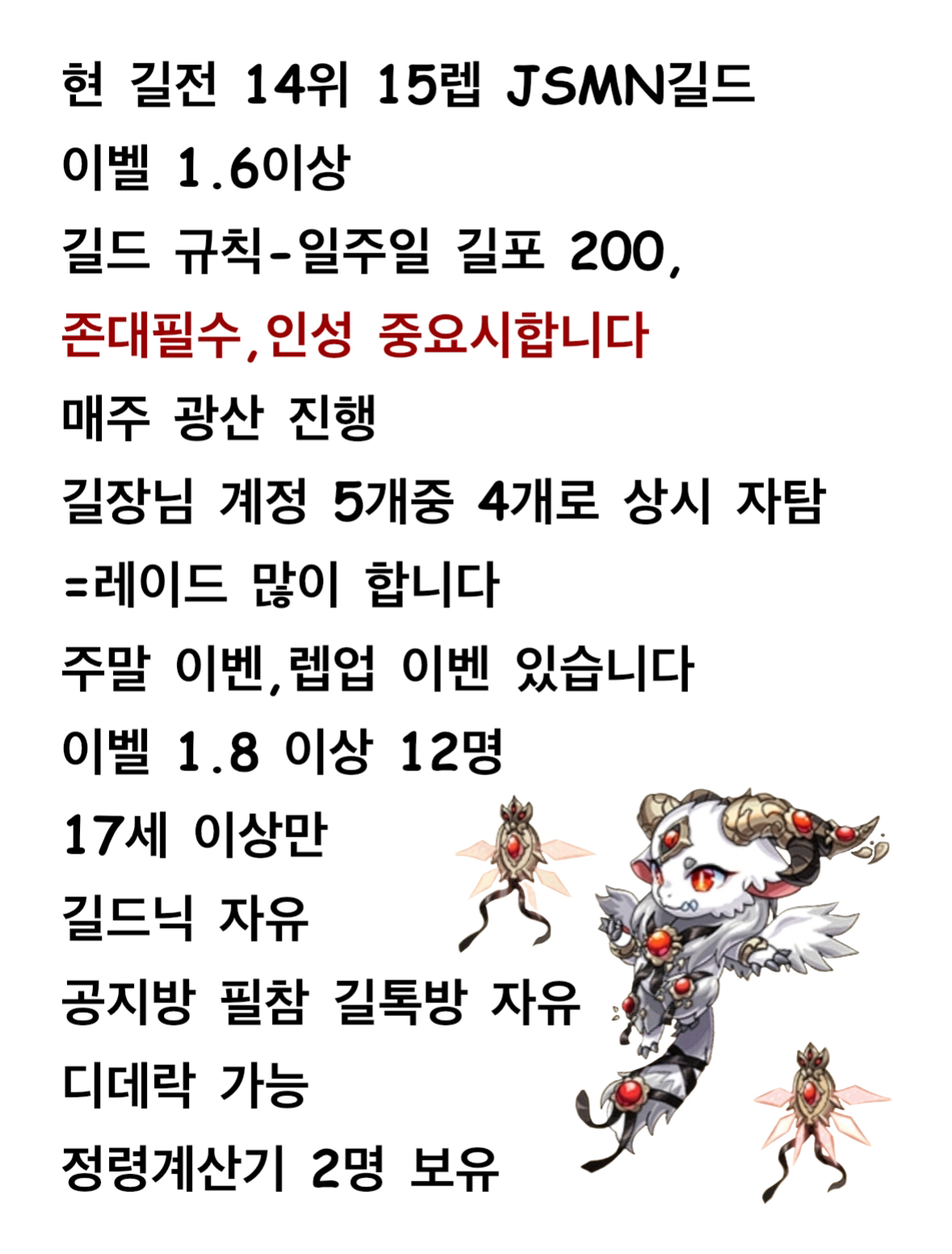 현 길전 14위 15렙 JSMN길드

이벨 1.6이상

길드 규칙-일주일 길포 200,

존대필수,인성 중요시합니다

매주 광산 진행

길장님 계정 5개중 4개로 상시 자탐

=레이드 많이 합니다

주말 이벤,렙업 이벤 있습니다

이벨 1.8 이상 12명

17세 이상만

길드닉 자유

공지방 필참 길톡방 자유

디데락 가능

정령계산기 2명 보유